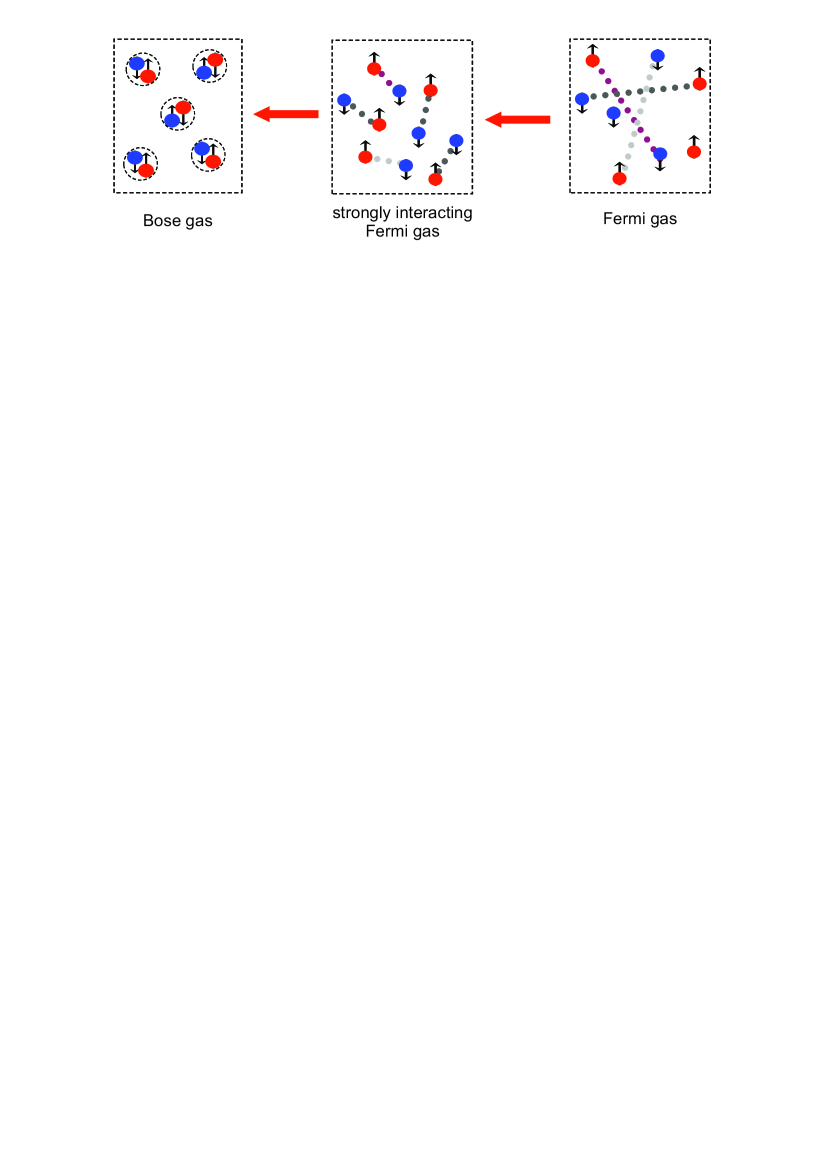 Bose gas

strongly interacting Fermi gas

Fermi gas